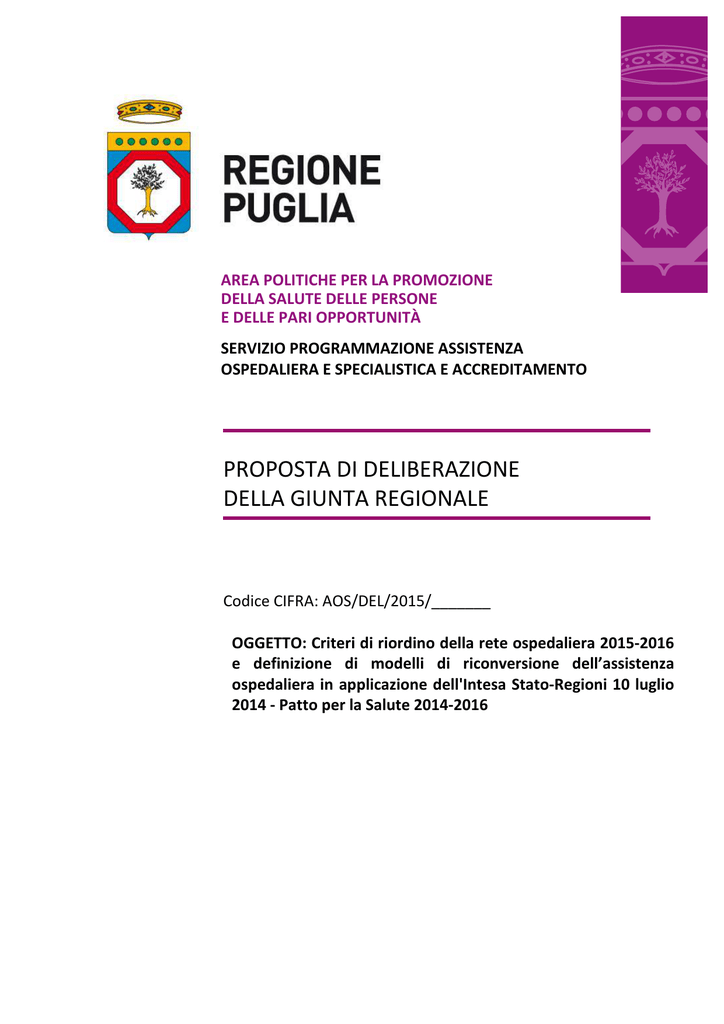 REGIONE
PUGLIA

AREA POLITICHE PER LA PROMOZIONE
DELLA SALUTE DELLE PERSONE
E DELLE PARI OPPORTUNITÀ

SERVIZIO PROGRAMMAZIONE ASSISTENZA
OSPEDALIERA E SPECIALISTICA E ACCREDITAMENTO

PROPOSTA DI DELIBERAZIONE
DELLA GIUNTA REGIONALE

Codice CIFRA: AOS/DEL/2015/_______

OGGETTO: Criteri di riordino della rete ospedaliera 2015-2016 e definizione di modelli di riconversione dell'assistenza ospedaliera in applicazione dell'Intesa Stato-Regioni 10 luglio 2014 - Patto per la Salute 2014-2016